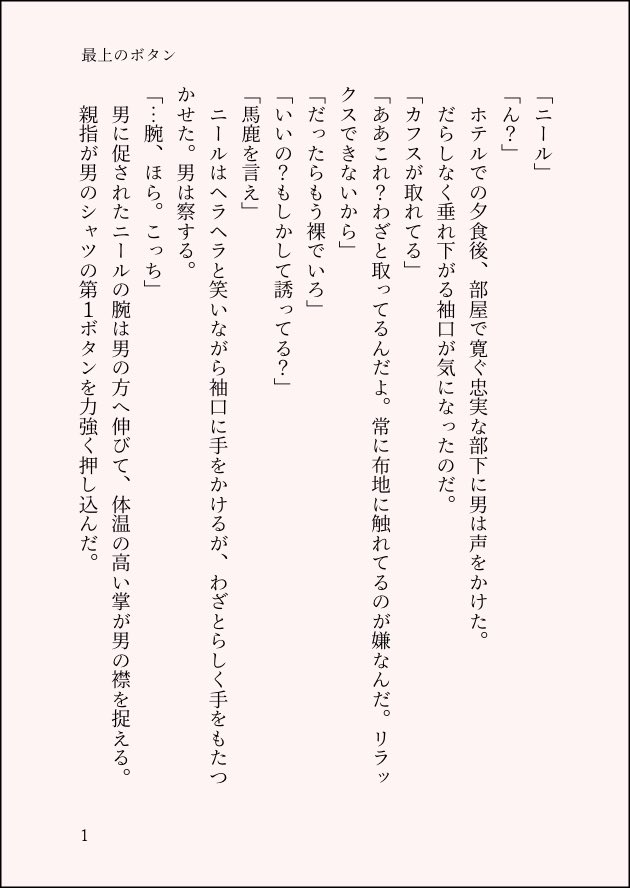 最上のボタン

「ニール」

「ん？」

ホテルでの夕食後、部屋で寛ぐ忠実な部下に男は声をかけた。

だらしなく垂れ下がる袖口が気になったのだ。

「カフスが取れてる」

「ああこれ？わざと取ってるんだよ。常に布地に触れてるのが嫌なんだ。リラックスできないから」

「だったらもう裸でいろ」

「いいの？もしかして誘ってる？」

「馬鹿を言え」

ニールはヘラヘラと笑いながら袖口に手をかけるが、わざとらしく手をもたつかせた。男は察する。

「…腕、ほら。こっち」

男に促されたニールの腕は男の方へ伸びて、体温の高い掌が男の襟を捉える。

親指が男のシャツの第1ボタンを力強く押し込んだ。

1